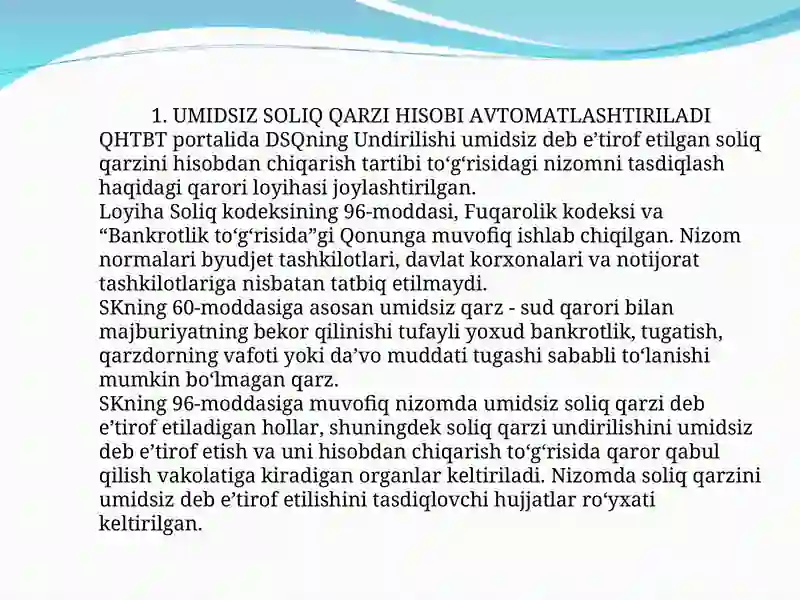 1. UMIDSIZ SOLIQ QARZI HISOBI AVTOMATLASHTIRILADI
QHTBT portalida DSQning Undirilishi umidsiz deb e’tirof etilgan soliq qarzini hisobdan chiqarish tartibi to‘g‘risidagi nizomni tasdiqlash haqidagi qarori loyihasi joylashtirilgan.
Loyiha Soliq kodeksining 96-moddasi, Fuqarolik kodeksi va “Bankrotlik to‘g‘risida”gi Qonunga muvofiq ishlab chiqilgan. Nizom normalari byudjet tashkilotlari, davlat korxonalari va notijorat tashkilotlariga nisbatan tatbiq etilmaydi.
SKning 60-moddasiga asosan umidsiz qarz - sud qarori bilan majburiyatning bekor qilinishi tufayli yoxud bankrotlik, tugatish, qarzdorning vafoti yoki da’vo muddati tugashi sababli to‘lanishi mumkin bo‘lmagan qarz.
SKning 96-moddasiga muvofiq nizomda umidsiz soliq qarzi deb e’tirof etiladigan hollar, shuningdek soliq qarzi undirilishini umidsiz deb e’tirof etish va uni hisobdan chiqarish to‘g‘risida qaror qabul qilish vakolatiga kiradigan organlar keltiriladi. Nizomda soliq qarzini umidsiz deb e’tirof etilishini tasdiqlovchi hujjatlar ro‘yxati keltirilgan.